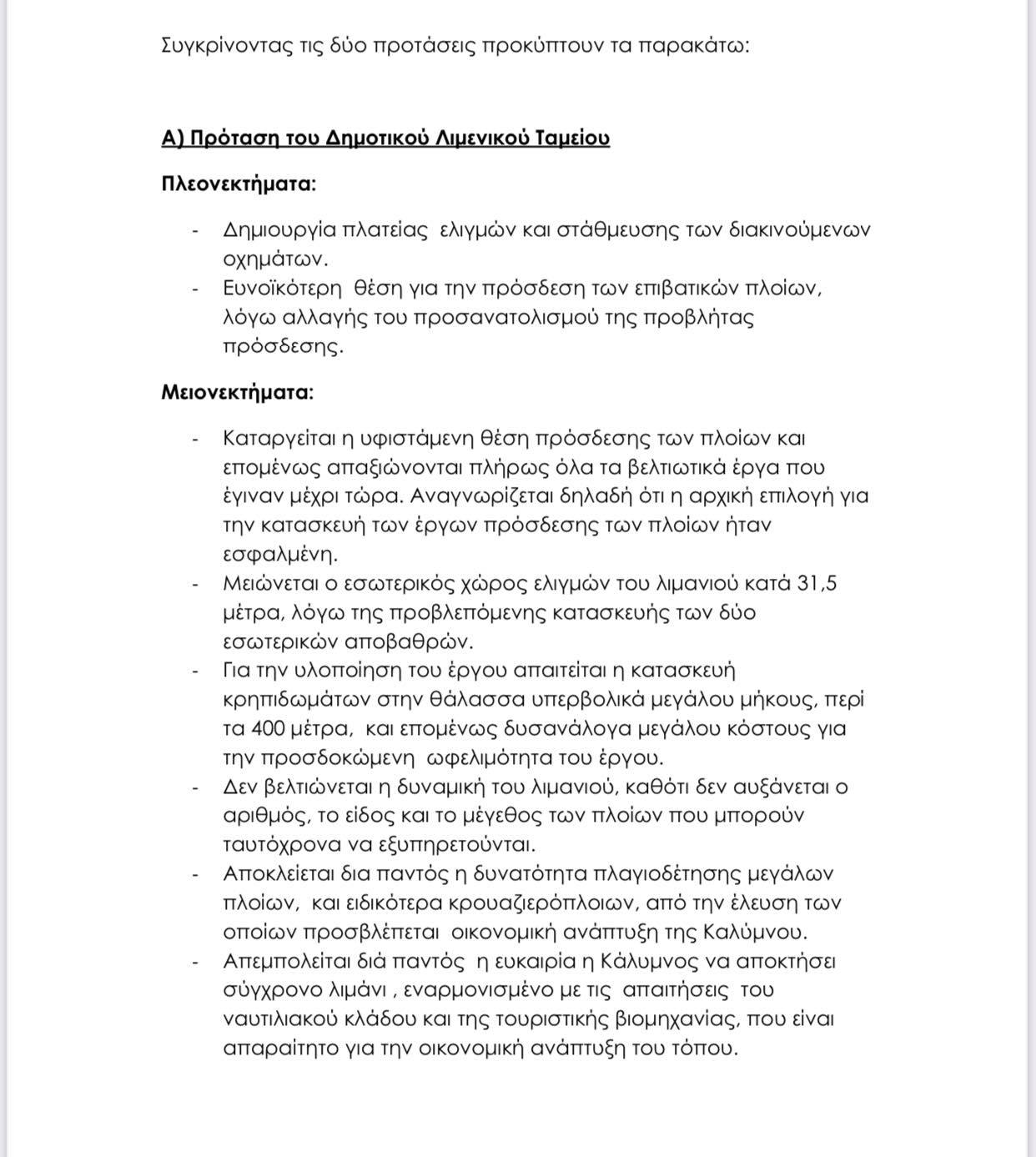 Συγκρίνοντας τις δύο προτάσεις προκύπτουν τα παρακάτω:

Α) Πρόταση του Δημοτικού Λιμενικού Ταμείου

Πλεονεκτήματα:

- Δημιουργία πλατείας ελιγμών και στάθμευσης των διακινούμενων οχημάτων.
- Ευνοϊκότερη θέση για την πρόσδεση των επιβατικών πλοίων, λόγω αλλαγής του προσανατολισμού της προβλήτας πρόσδεσης.

Μειονεκτήματα:

- Καταργείται η υφιστάμενη θέση πρόσδεσης των πλοίων και επομένως απαξιώνονται πλήρως όλα τα βελτιωτικά έργα που έγιναν μέχρι τώρα. Αναγνωρίζεται δηλαδή ότι η αρχική επιλογή για την κατασκευή των έργων πρόσδεσης των πλοίων ήταν εσφαλμένη.
- Μειώνεται ο εσωτερικός χώρος ελιγμών του λιμανιού κατά 31,5 μέτρα, λόγω της προβλεπόμενης κατασκευής των δύο εσωτερικών αποβαθρών.
- Για την υλοποίηση του έργου απαιτείται η κατασκευή κρηπιδωμάτων στην θάλασσα υπερβολικά μεγάλου μήκους, περί τα 400 μέτρα, και επομένως δυσανάλογα μεγάλου κόστους για την προσδοκώμενη ωφελιμότητα του έργου.
- Δεν βελτιώνεται η δυναμική του λιμανιού, καθότι δεν αυξάνεται ο αριθμός, το είδος και το μέγεθος των πλοίων που μπορούν ταυτόχρονα να εξυπηρετούνται.
- Αποκλείεται δια παντός η δυνατότητα πλαγιοδέτησης μεγάλων πλοίων, και ειδικότερα κρουαζιερόπλοιων, από την έλευση των οποίων προσβλέπεται οικονομική ανάπτυξη της Καλύμνου.
- Απεμπολείται διά παντός η ευκαιρία η Κάλυμνος να αποκτήσει σύγχρονο λιμάνι , εναρμονισμένο με τις απαιτήσεις του ναυτιλιακού κλάδου και της τουριστικής βιομηχανίας, που είναι απαραίτητο για την οικονομική ανάπτυξη του τόπου.